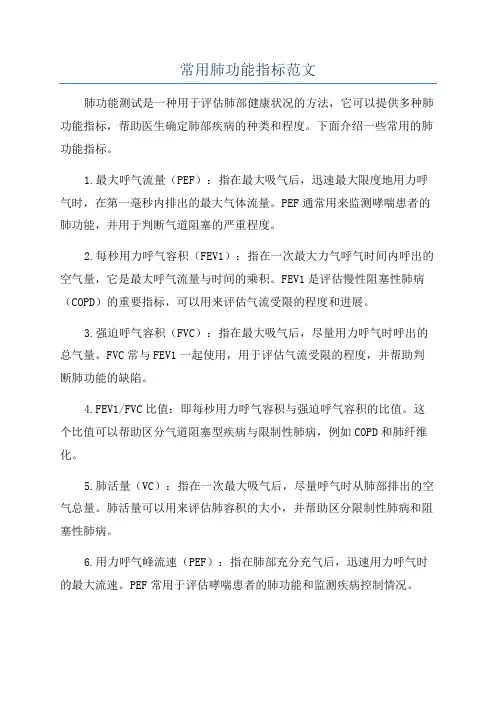 常用肺功能指标范文

肺功能测试是一种用于评估肺部健康状况的方法，它可以提供多种肺功能指标，帮助医生确定肺部疾病的种类和程度。下面介绍一些常用的肺功能指标。

1.最大呼气流量（PEF）：指在最大吸气后，迅速最大限度地用力呼气时，在第一毫秒内排出的最大气体流量。PEF通常用来监测哮喘患者的肺功能，并用于判断气道阻塞的严重程度。

2.每秒用力呼气容积（FEV1）：指在一次最大力气呼气时间内呼出的空气量，它是最大呼气流量与时间的乘积。FEV1是评估慢性阻塞性肺病（COPD）的重要指标，可以用来评估气流受限的程度和进展。

3.强迫呼气容积（FVC）：指在最大吸气后，尽量用力呼气时呼出的总气量。FVC常与FEV1一起使用，用于评估气流受限的程度，并帮助判断肺功能的缺陷。

4.FEV1/FVC比值：即每秒用力呼气容积与强迫呼气容积的比值。这个比值可以帮助区分气道阻塞型疾病与限制性肺病，例如COPD和肺纤维化。

5.肺活量（VC）：指在一次最大吸气后，尽量呼气时从肺部排出的空气总量。肺活量可以用来评估肺容积的大小，并帮助区分限制性肺病和阻塞性肺病。

6.用力呼气峰流速（PEF）：指在肺部充分充气后，迅速用力呼气时的最大流速。PEF常用于评估哮喘患者的肺功能和监测疾病控制情况。